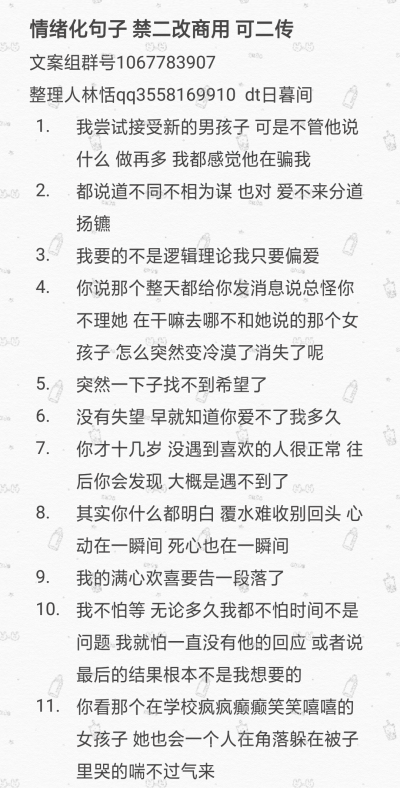 情绪化句子 禁二改商用 可二传

文案组群号1067783907

整理人林恬qq3558169910 dt日暮间

1. 我尝试接受新的男孩子 可是不管他说什么 做再多 我都感觉他在骗我

2. 都说道不同不相为谋 也对 爱不来分道扬镳

3. 我要的不是逻辑理论我只要偏爱

4. 你说那个整天都给你发消息说总怪你不理她 在干嘛去哪不和她说的那个女孩子 怎么突然变冷漠了消失了呢

5. 突然一下子找不到希望了

6. 没有失望 早就知道你爱不了我多久

7. 你才十几岁 没遇到喜欢的人很正常 往后你会发现 大概是遇不到了

8. 其实你什么都明白 覆水难收别回头 心动在一瞬间 死心也在一瞬间

9. 我的满心欢喜要告一段落了

10. 我不怕等 无论多久我都不怕时间不是问题 我就怕一直没有他的回应 或者说最后的结果根本不是我想要的

11. 你看那个在学校疯疯癫癫笑笑嘻嘻的女孩子 她也会一个人在角落躲在被子里哭的喘不过气来